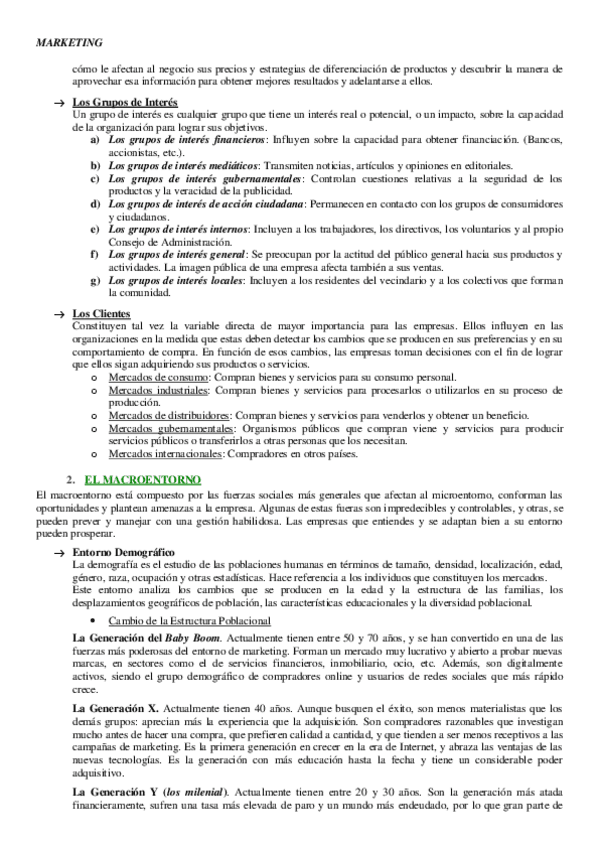 MARKETING

cómo le afectan al negocio sus precios y estrategias de diferenciación de productos y descubrir la manera de aprovechar esa información para obtener mejores resultados y adelantarse a ellos.

→ Los Grupos de Interés
Un grupo de interés es cualquier grupo que tiene un interés real o potencial, o un impacto, sobre la capacidad de la organización para lograr sus objetivos.
a) Los grupos de interés financieros: Influyen sobre la capacidad para obtener financiación. (Bancos, accionistas, etc.).
b) Los grupos de interés mediáticos: Transmiten noticias, artículos y opiniones en editoriales.
c) Los grupos de interés gubernamentales: Controlan cuestiones relativas a la seguridad de los productos y la veracidad de la publicidad.
d) Los grupos de interés de acción ciudadana: Permanecen en contacto con los grupos de consumidores y ciudadanos.
e) Los grupos de interés internos: Incluyen a los trabajadores, los directivos, los voluntarios y al propio Consejo de Administración.
f) Los grupos de interés general: Se preocupan por la actitud del público general hacia sus productos y actividades. La imagen pública de una empresa afecta también a sus ventas.
g) Los grupos de interés locales: Incluyen a los residentes del vecindario y a los colectivos que forman la comunidad.

→ Los Clientes
Constituyen tal vez la variable directa de mayor importancia para las empresas. Ellos influyen en las organizaciones en la medida que estas deben detectar los cambios que se producen en sus preferencias y en su comportamiento de compra. En función de esos cambios, las empresas toman decisiones con el fin de lograr que ellos sigan adquiriendo sus productos o servicios.
o Mercados de consumo: Compran bienes y servicios para su consumo personal.
o Mercados industriales: Compran bienes y servicios para procesarlos o utilizarlos en su proceso de producción.
o Mercados de distribuidores: Compran bienes y servicios para venderlos y obtener un beneficio.
o Mercados gubernamentales: Organismos públicos que compran viene y servicios para producir servicios públicos o transferirlos a otras personas que los necesitan.
o Mercados internacionales: Compradores en otros países.

2. EL MACROENTORNO
El macroentorno está compuesto por las fuerzas sociales más generales que afectan al microentorno, conforman las oportunidades y plantean amenazas a la empresa. Algunas de estas fueras son impredecibles y controlables, y otras, se pueden prever y manejar con una gestión habilidosa. Las empresas que entiendes y se adaptan bien a su entorno pueden prosperar.

→ Entorno Demográfico
La demografía es el estudio de las poblaciones humanas en términos de tamaño, densidad, localización, edad, género, raza, ocupación y otras estadísticas. Hace referencia a los individuos que constituyen los mercados.
Este entorno analiza los cambios que se producen en la edad y la estructura de las familias, los desplazamientos geográficos de población, las características educacionales y la diversidad poblacional.

• Cambio de la Estructura Poblacional

La Generación del Baby Boom. Actualmente tienen entre 50 y 70 años, y se han convertido en una de las fuerzas más poderosas del entorno de marketing. Forman un mercado muy lucrativo y abierto a probar nuevas marcas, en sectores como el de servicios financieros, inmobiliario, ocio, etc. Además, son digitalmente activos, siendo el grupo demográfico de compradores online y usuarios de redes sociales que más rápido crece.

La Generación X. Actualmente tienen 40 años. Aunque busquen el éxito, son menos materialistas que los demás grupos: aprecian más la experiencia que la adquisición. Son compradores razonables que investigan mucho antes de hacer una compra, que prefieren calidad a cantidad, y que tienden a ser menos receptivos a las campañas de marketing. Es la primera generación en crecer en la era de Internet, y abraza las ventajas de las nuevas tecnologías. Es la generación con más educación hasta la fecha y tiene un considerable poder adquisitivo.

La Generación Y (los milenial). Actualmente tienen entre 20 y 30 años. Son la generación más atada financieramente, sufren una tasa más elevada de paro y un mundo más endeudado, por lo que gran parte de